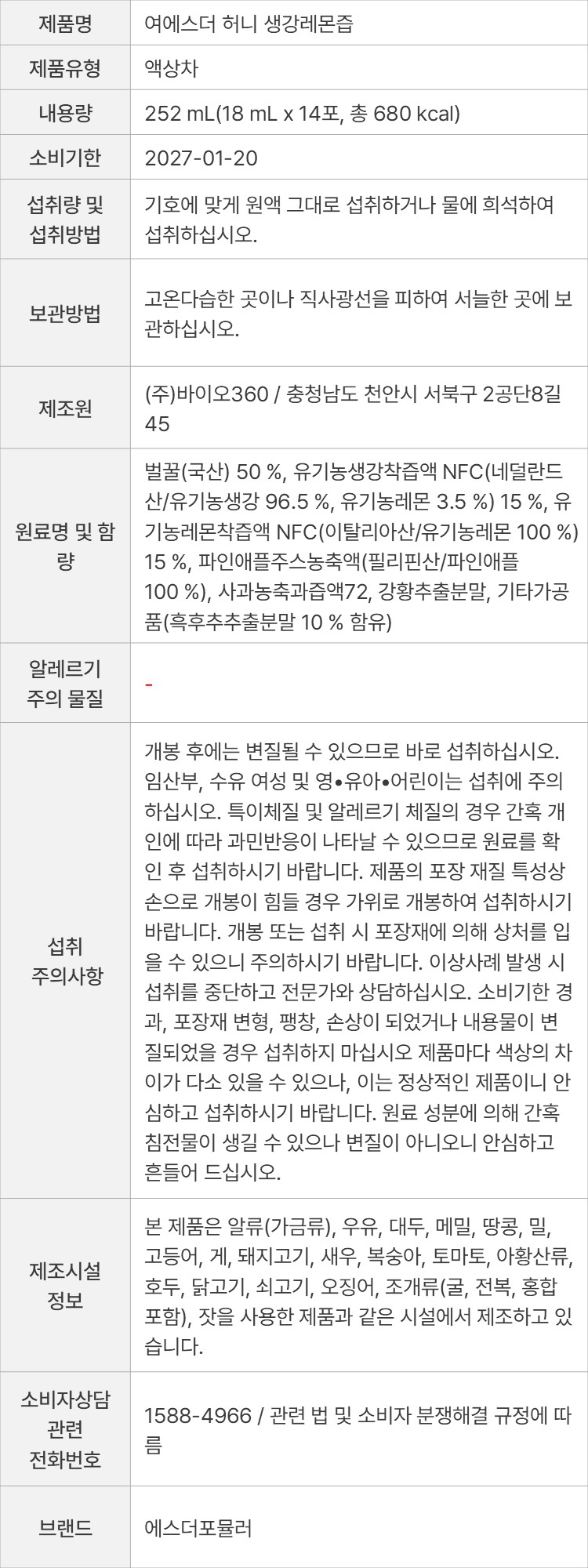 | 제품명 | 여에스더 허니 생강레몬즙 |
|---|---|
| 제품유형 | 액상차 |
| 내용량 | 252 mL(18 mL x 14포, 총 680 kcal) |
| 소비기한 | 2027-01-20 |
| 섭취량 및 섭취방법 | 기호에 맞게 원액 그대로 섭취하거나 물에 희석하여 섭취하십시오. |
| 보관방법 | 고온다습한 곳이나 직사광선을 피하여 서늘한 곳에 보관하십시오. |
| 제조원 | (주)바이오360 / 충청남도 천안시 서북구 2공단8길 45 |
| 원료명 및 함량 | 벌꿀(국산) 50 %, 유기농생강착즙액 NFC(네덜란드산/유기농생강 96.5 %, 유기농레몬 3.5 %) 15 %, 유기농레몬착즙액 NFC(이탈리아산/유기농레몬 100 %) 15 %, 파인애플주스농축액(필리핀산/파인애플 100 %), 사과농축과즙액72, 강황추출분말, 기타가공품(흑후추추출분말 10 % 함유) |
| 알레르기 주의 물질 | - |
| 섭취 주의사항 | 개봉 후에는 변질될 수 있으므로 바로 섭취하십시오. 임산부, 수유 여성 및 영•유아•어린이는 섭취에 주의하십시오. 특이체질 및 알레르기 체질의 경우 간혹 개인에 따라 과민반응이 나타날 수 있으므로 원료를 확인 후 섭취하시기 바랍니다. 제품의 포장 재질 특성상 손으로 개봉이 힘들 경우 가위로 개봉하여 섭취하시기 바랍니다. 개봉 또는 섭취 시 포장재에 의해 상처를 입을 수 있으니 주의하시기 바랍니다. 이상사례 발생 시 섭취를 중단하고 전문가와 상담하십시오. 소비기한 경과, 포장재 변형, 팽창, 손상이 되었거나 내용물이 변질되었을 경우 섭취하지 마십시오 제품마다 색상의 차이가 다소 있을 수 있으나, 이는 정상적인 제품이니 안심하고 섭취하시기 바랍니다. 원료 성분에 의해 간혹 침전물이 생길 수 있으나 변질이 아니오니 안심하고 흔들어 드십시오. |
| 제조시설 정보 | 본 제품은 알류(가금류), 우유, 대두, 메밀, 땅콩, 밀, 고등어, 게, 돼지고기, 새우, 복숭아, 토마토, 아황산류, 호두, 닭고기, 쇠고기, 오징어, 조개류(굴, 전복, 홍합 포함), 잣을 사용한 제품과 같은 시설에서 제조하고 있습니다. |
| 소비자상담 관련 전화번호 | 1588-4966 / 관련 법 및 소비자 분쟁해결 규정에 따름 |
| 브랜드 | 에스더포뮬러 |